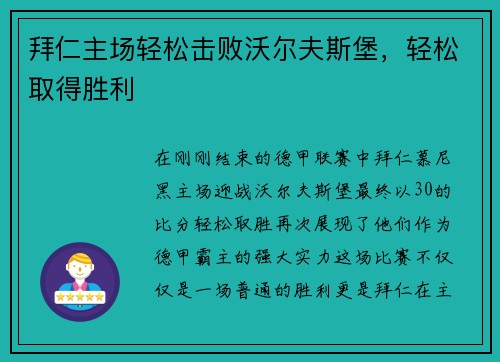 拜仁主场轻松击败沃尔夫斯堡，轻松取得胜利

在刚刚结束的德甲联赛中拜仁慕尼黑主场迎战沃尔夫斯堡最终以30的比分轻松取胜再次展现了他们作为德甲霸主的强大实力这场比赛不仅仅是一场普通的胜利更是拜仁在主